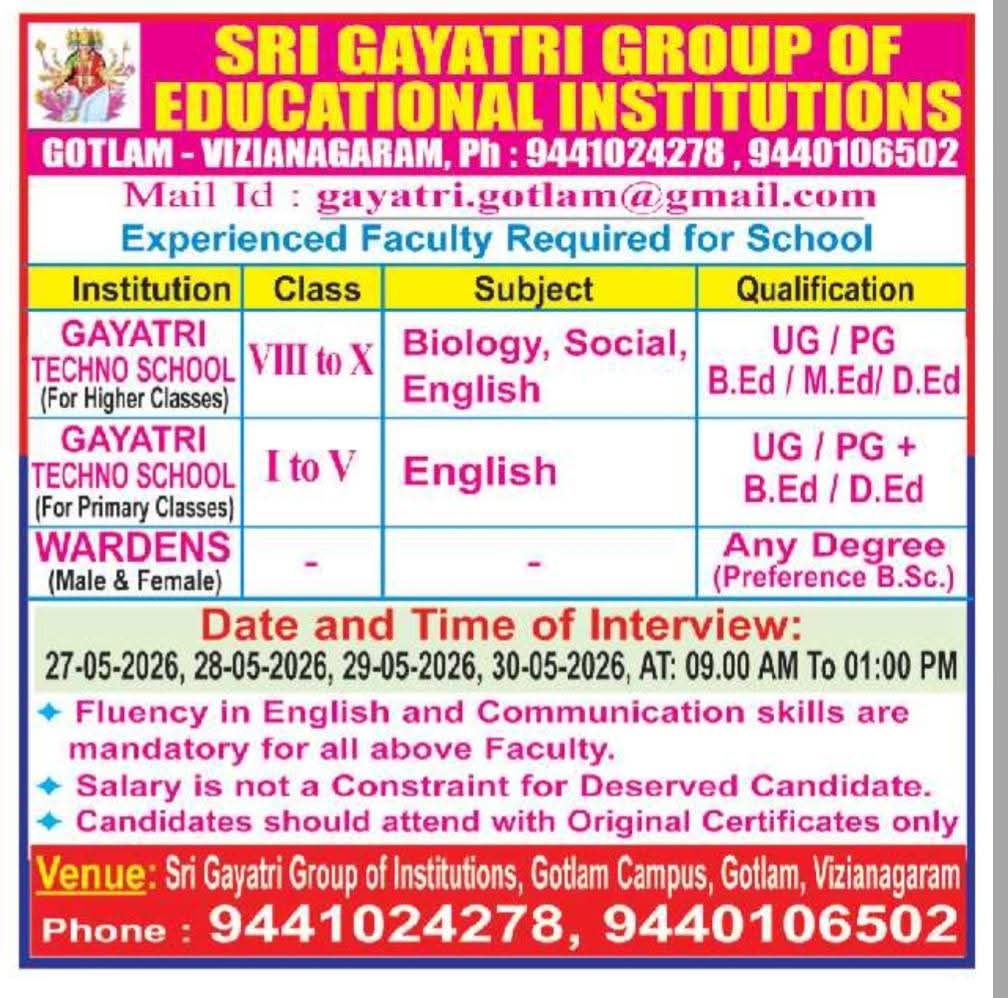 SRI GAYATRI GROUP OF EDUCATIONAL INSTITUTIONS
GOTLAM - VIZIANAGARAM, Ph : 9441024278 , 9440106502
Mail Id : gayatri.gotlam@gmail.com
Experienced Faculty Required for School

| Institution | Class | Subject | Qualification |
|---|---|---|---|
| GAYATRI TECHNO SCHOOL (For Higher Classes) | VIII to X | Biology, Social, English | UG / PG B.Ed / M.Ed/ D.Ed |
| GAYATRI TECHNO SCHOOL (For Primary Classes) | I to V | English | UG / PG + B.Ed / D.Ed |
| WARDENS (Male & Female) | - | - | Any Degree (Preference B.Sc.) |

Date and Time of Interview:
27-05-2026, 28-05-2026, 29-05-2026, 30-05-2026, AT: 09.00 AM To 01:00 PM

✦ Fluency in English and Communication skills are mandatory for all above Faculty.
✦ Salary is not a Constraint for Deserved Candidate.
✦ Candidates should attend with Original Certificates only

Venue: Sri Gayatri Group of Institutions, Gotlam Campus, Gotlam, Vizianagaram
Phone : 9441024278, 9440106502